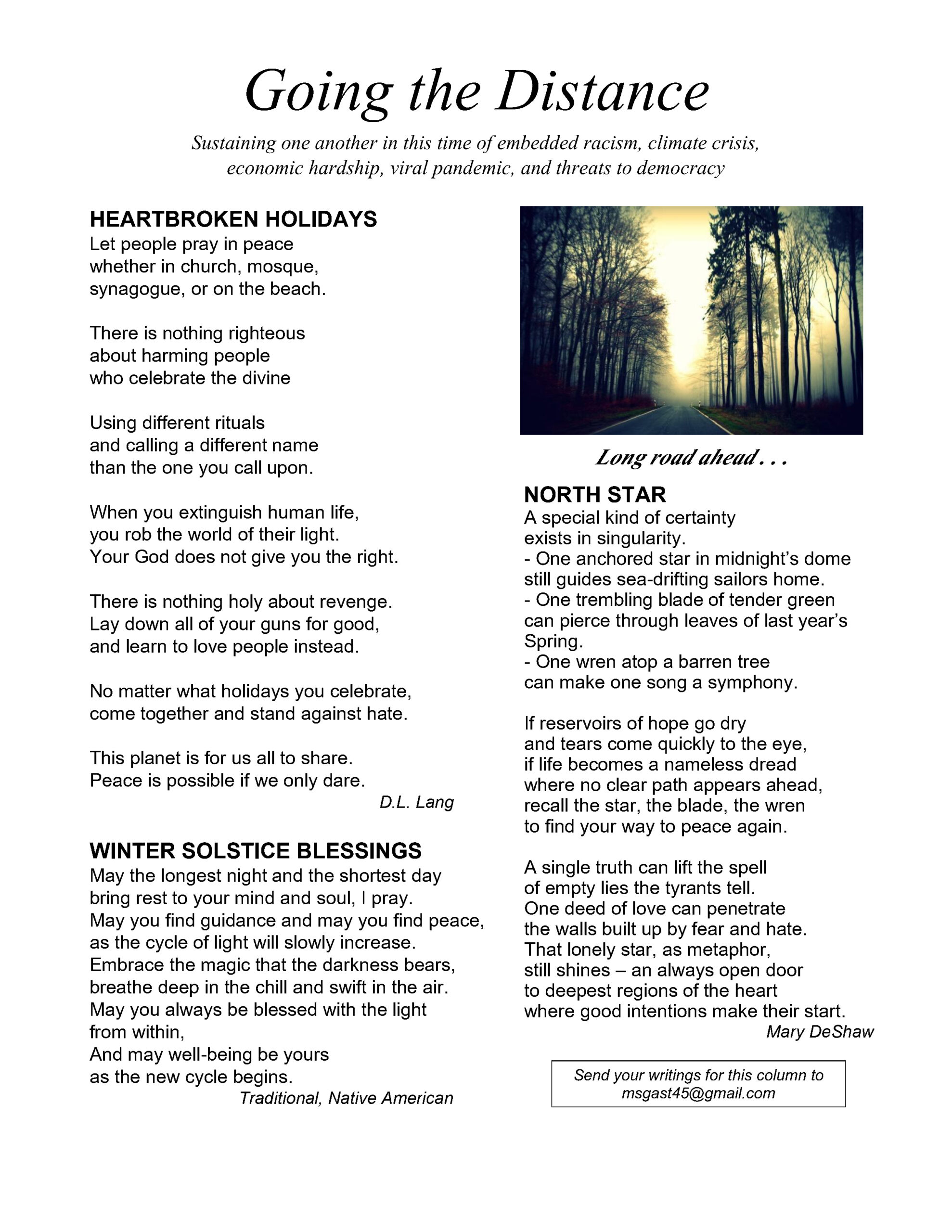 Going the Distance

Sustaining one another in this time of embedded racism, climate crisis, economic hardship, viral pandemic, and threats to democracy

HEARTBROKEN HOLIDAYS
Let people pray in peace
whether in church, mosque,
synagogue, or on the beach.

There is nothing righteous
about harming people
who celebrate the divine

Using different rituals
and calling a different name
than the one you call upon.

When you extinguish human life,
you rob the world of their light.
Your God does not give you the right.

There is nothing holy about revenge.
Lay down all of your guns for good,
and learn to love people instead.

No matter what holidays you celebrate,
come together and stand against hate.

This planet is for us all to share.
Peace is possible if we only dare.

D.L. Lang

WINTER SOLSTICE BLESSINGS
May the longest night and the shortest day
bring rest to your mind and soul, I pray.
May you find guidance and may you find peace,
as the cycle of light will slowly increase.
Embrace the magic that the darkness bears,
breathe deep in the chill and swift in the air.
May you always be blessed with the light
from within,
And may well-being be yours
as the new cycle begins.

Traditional, Native American

Long road ahead . . .

NORTH STAR
A special kind of certainty
exists in singularity.
- One anchored star in midnight's dome
still guides sea-drifting sailors home.
- One trembling blade of tender green
can pierce through leaves of last year's Spring.
- One wren atop a barren tree
can make one song a symphony.

If reservoirs of hope go dry
and tears come quickly to the eye,
if life becomes a nameless dread
where no clear path appears ahead,
recall the star, the blade, the wren
to find your way to peace again.

A single truth can lift the spell
of empty lies the tyrants tell.
One deed of love can penetrate
the walls built up by fear and hate.
That lonely star, as metaphor,
still shines – an always open door
to deepest regions of the heart
where good intentions make their start.

Mary DeShaw

Send your writings for this column to
msgast45@gmail.com